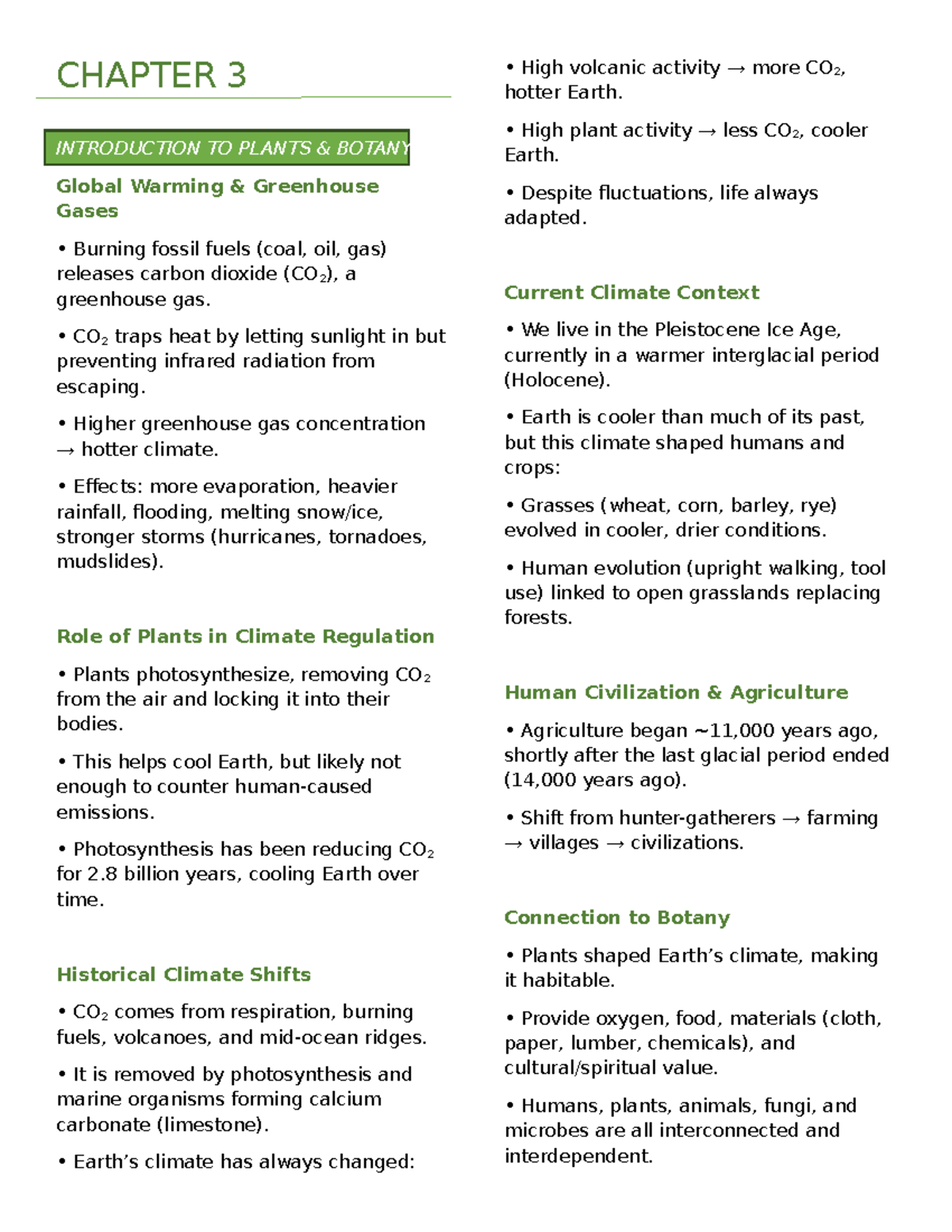 CHAPTER 3

INTRODUCTION TO PLANTS & BOTANY

Global Warming & Greenhouse Gases

• Burning fossil fuels (coal, oil, gas) releases carbon dioxide ($CO_2$), a greenhouse gas.

• $CO_2$ traps heat by letting sunlight in but preventing infrared radiation from escaping.

• Higher greenhouse gas concentration → hotter climate.

• Effects: more evaporation, heavier rainfall, flooding, melting snow/ice, stronger storms (hurricanes, tornadoes, mudslides).

Role of Plants in Climate Regulation

• Plants photosynthesize, removing $CO_2$ from the air and locking it into their bodies.

• This helps cool Earth, but likely not enough to counter human-caused emissions.

• Photosynthesis has been reducing $CO_2$ for 2.8 billion years, cooling Earth over time.

Historical Climate Shifts

• $CO_2$ comes from respiration, burning fuels, volcanoes, and mid-ocean ridges.

• It is removed by photosynthesis and marine organisms forming calcium carbonate (limestone).

• Earth's climate has always changed:

• High volcanic activity → more $CO_2$, hotter Earth.

• High plant activity → less $CO_2$, cooler Earth.

• Despite fluctuations, life always adapted.

Current Climate Context

• We live in the Pleistocene Ice Age, currently in a warmer interglacial period (Holocene).

• Earth is cooler than much of its past, but this climate shaped humans and crops:

• Grasses (wheat, corn, barley, rye) evolved in cooler, drier conditions.

• Human evolution (upright walking, tool use) linked to open grasslands replacing forests.

Human Civilization & Agriculture

• Agriculture began ~11,000 years ago, shortly after the last glacial period ended (14,000 years ago).

• Shift from hunter-gatherers → farming → villages → civilizations.

Connection to Botany

• Plants shaped Earth's climate, making it habitable.

• Provide oxygen, food, materials (cloth, paper, lumber, chemicals), and cultural/spiritual value.

• Humans, plants, animals, fungi, and microbes are all interconnected and interdependent.